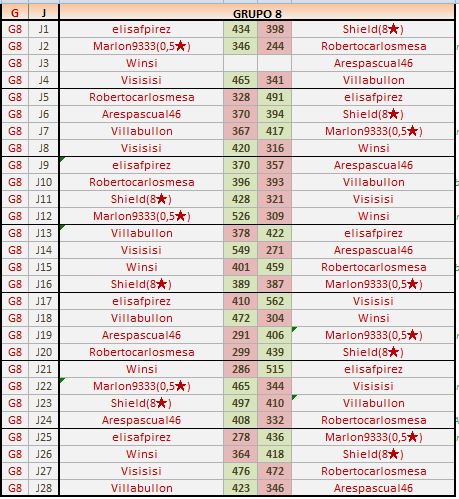 | G | J | GRUPO 8 | | | |
|---|---|---|---|---|---|
| G8 | J1 | elisafpirez | 434 | 398 | Shield(8★) |
| G8 | J2 | Marlon9333(0,5★) | 346 | 244 | Robertocarlosmesa |
| G8 | J3 | Winsi | | | Arespascual46 |
| G8 | J4 | Visisisi | 465 | 341 | Villabullon |
| G8 | J5 | Robertocarlosmesa | 328 | 491 | elisafpirez |
| G8 | J6 | Arespascual46 | 370 | 394 | Shield(8★) |
| G8 | J7 | Villabullon | 367 | 417 | Marlon9333(0,5★) |
| G8 | J8 | Visisisi | 420 | 316 | Winsi |
| G8 | J9 | elisafpirez | 370 | 357 | Arespascual46 |
| G8 | J10 | Robertocarlosmesa | 396 | 393 | Villabullon |
| G8 | J11 | Shield(8★) | 428 | 321 | Visisisi |
| G8 | J12 | Marlon9333(0,5★) | 526 | 309 | Winsi |
| G8 | J13 | Villabullon | 378 | 422 | elisafpirez |
| G8 | J14 | Visisisi | 549 | 271 | Arespascual46 |
| G8 | J15 | Winsi | 401 | 459 | Robertocarlosmesa |
| G8 | J16 | Shield(8★) | 389 | 387 | Marlon9333(0,5★) |
| G8 | J17 | elisafpirez | 410 | 562 | Visisisi |
| G8 | J18 | Villabullon | 472 | 304 | Winsi |
| G8 | J19 | Arespascual46 | 291 | 406 | Marlon9333(0,5★) |
| G8 | J20 | Robertocarlosmesa | 299 | 439 | Shield(8★) |
| G8 | J21 | Winsi | 286 | 515 | elisafpirez |
| G8 | J22 | Marlon9333(0,5★) | 465 | 344 | Visisisi |
| G8 | J23 | Shield(8★) | 497 | 410 | Villabullon |
| G8 | J24 | Arespascual46 | 408 | 332 | Robertocarlosmesa |
| G8 | J25 | elisafpirez | 278 | 436 | Marlon9333(0,5★) |
| G8 | J26 | Winsi | 364 | 418 | Shield(8★) |
| G8 | J27 | Visisisi | 476 | 472 | Robertocarlosmesa |
| G8 | J28 | Villabullon | 423 | 346 | Arespascual46 |